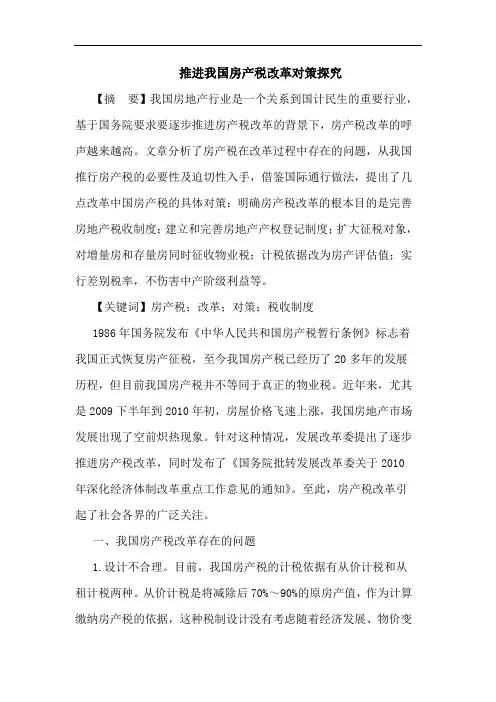 推进我国房产税改革对策探究

【摘　要】我国房地产行业是一个关系到国计民生的重要行业，基于国务院要求要逐步推进房产税改革的背景下，房产税改革的呼声越来越高。文章分析了房产税在改革过程中存在的问题，从我国推行房产税的必要性及迫切性入手，借鉴国际通行做法，提出了几点改革中国房产税的具体对策：明确房产税改革的根本目的是完善房地产税收制度；建立和完善房地产产权登记制度；扩大征税对象，对增量房和存量房同时征收物业税；计税依据改为房产评估值；实行差别税率，不伤害中产阶级利益等。

【关键词】房产税；改革；对策；税收制度

1986年国务院发布《中华人民共和国房产税暂行条例》标志着我国正式恢复房产征税，至今我国房产税已经历了20多年的发展历程，但目前我国房产税并不等同于真正的物业税。近年来，尤其是2009下半年到2010年初，房屋价格飞速上涨，我国房地产市场发展出现了空前炽热现象。针对这种情况，发展改革委提出了逐步推进房产税改革，同时发布了《国务院批转发展改革委关于2010年深化经济体制改革重点工作意见的通知》。至此，房产税改革引起了社会各界的广泛关注。

一、我国房产税改革存在的问题

1.设计不合理。目前，我国房产税的计税依据有从价计税和从租计税两种。从价计税是将减除后70%～90%的原房产值，作为计算缴纳房产税的依据，这种税制设计没有考虑随着经济发展、物价变